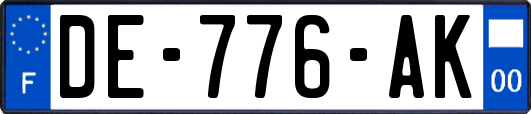 F
DE-776-AK
00